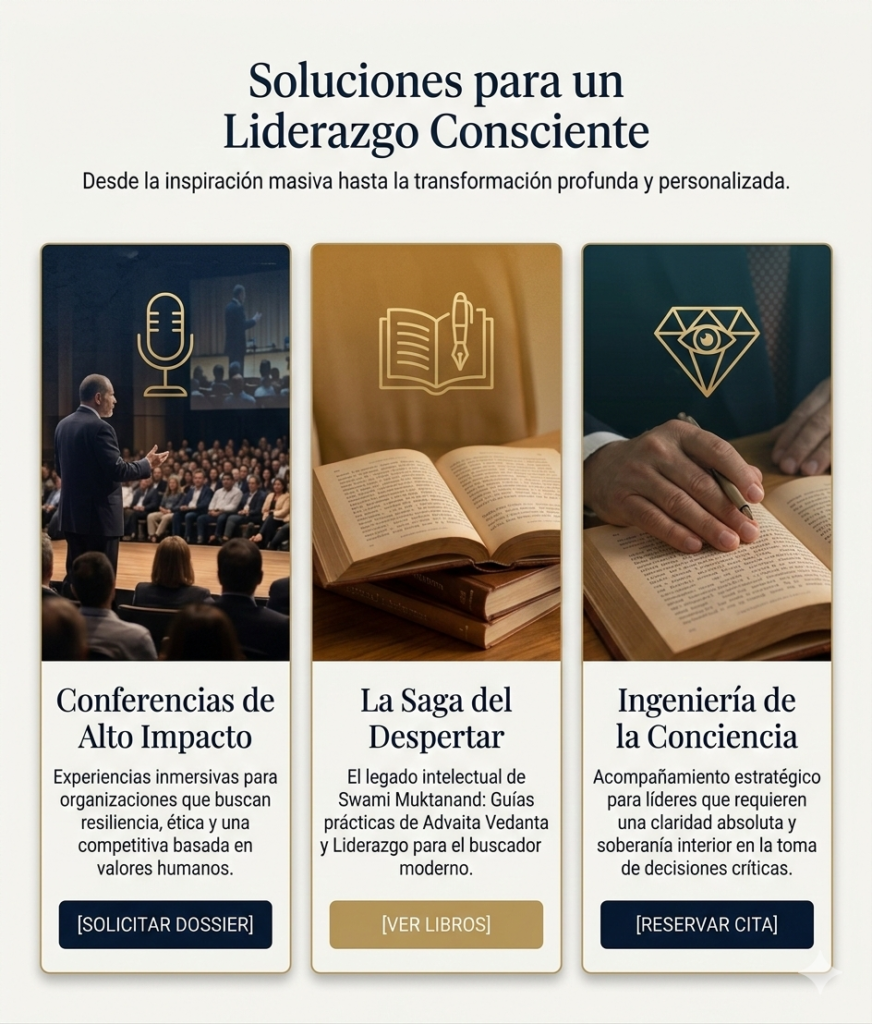 Soluciones para un Liderazgo Consciente

Desde la inspiración masiva hasta la transformación profunda y personalizada.

Conferencias de Alto Impacto

Experiencias inmersivas para organizaciones que buscan resiliencia, ética y una competitiva basada en valores humanos.

[SOLICITAR DOSSIER]

La Saga del Despertar

El legado intelectual de Swami Muktanand: Guías prácticas de Advaita Vedanta y Liderazgo para el buscador moderno.

[VER LIBROS]

Ingeniería de la Conciencia

Acompañamiento estratégico para líderes que requieren una claridad absoluta y soberanía interior en la toma de decisiones críticas.

[RESERVAR CITA]